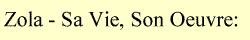 Zola - Sa Vie, Son Oeuvre: